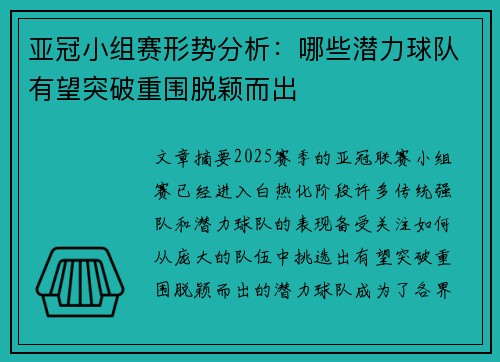 亚冠小组赛形势分析：哪些潜力球队有望突破重围脱颖而出

文章摘要2025赛季的亚冠联赛小组赛已经进入白热化阶段许多传统强队和潜力球队的表现备受关注如何从庞大的队伍中挑选出有望突破重围脱颖而出的潜力球队成为了各界